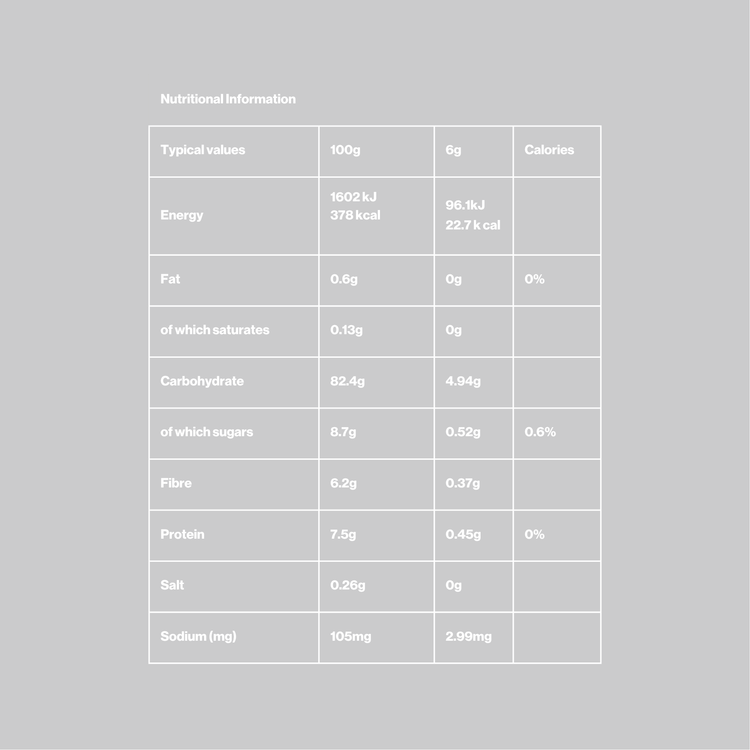 Nutritional Information

| Typical values | 100g | 6g | Calories |
|---|---|---|---|
| Energy | 1602 kJ 378 kcal | 96.1kJ 22.7 k cal | |
| Fat | 0.6g | 0g | 0% |
| of which saturates | 0.13g | 0g | |
| Carbohydrate | 82.4g | 4.94g | |
| of which sugars | 8.7g | 0.52g | 0.6% |
| Fibre | 6.2g | 0.37g | |
| Protein | 7.5g | 0.45g | 0% |
| Salt | 0.26g | 0g | |
| Sodium (mg) | 105mg | 2.99mg | |